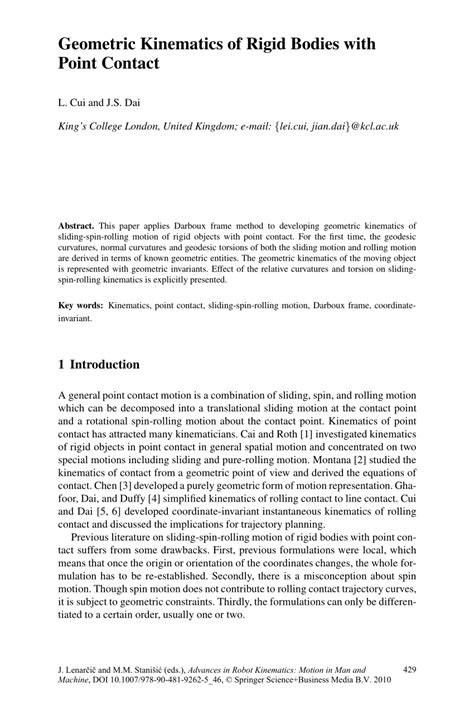 Geometric Kinematics of Rigid Bodies with Point Contact

L. Cui and J.S. Dai

King's College London, United Kingdom; e-mail: {lei.cui, jian.dai}@kcl.ac.uk

Abstract. This paper applies Darboux frame method to developing geometric kinematics of sliding-spin-rolling motion of rigid objects with point contact. For the first time, the geodesic curvatures, normal curvatures and geodesic torsions of both the sliding motion and rolling motion are derived in terms of known geometric entities. The geometric kinematics of the moving object is represented with geometric invariants. Effect of the relative curvatures and torsion on sliding-spin-rolling kinematics is explicitly presented.

Key words: Kinematics, point contact, sliding-spin-rolling motion, Darboux frame, coordinate-invariant.

1 Introduction

A general point contact motion is a combination of sliding, spin, and rolling motion which can be decomposed into a translational sliding motion at the contact point and a rotational spin-rolling motion about the contact point. Kinematics of point contact has attracted many kinematicians. Cai and Roth [1] investigated kinematics of rigid objects in point contact in general spatial motion and concentrated on two special motions including sliding and pure-rolling motion. Montana [2] studied the kinematics of contact from a geometric point of view and derived the equations of contact. Chen [3] developed a purely geometric form of motion representation. Ghafoor, Dai, and Duffy [4] simplified kinematics of rolling contact to line contact. Cui and Dai [5, 6] developed coordinate-invariant instantaneous kinematics of rolling contact and discussed the implications for trajectory planning.

Previous literature on sliding-spin-rolling motion of rigid bodies with point contact suffers from some drawbacks. First, previous formulations were local, which means that once the origin or orientation of the coordinates changes, the whole formulation has to be re-established. Secondly, there is a misconception about spin motion. Though spin motion does not contribute to rolling contact trajectory curves, it is subject to geometric constraints. Thirdly, the formulations can only be differentiated to a certain order, usually one or two.

J. Lenarčič and M.M. Stanišić (eds.), Advances in Robot Kinematics: Motion in Man and Machine, DOI 10.1007/978-90-481-9262-5_46, © Springer Science+Business Media B.V. 2010

429